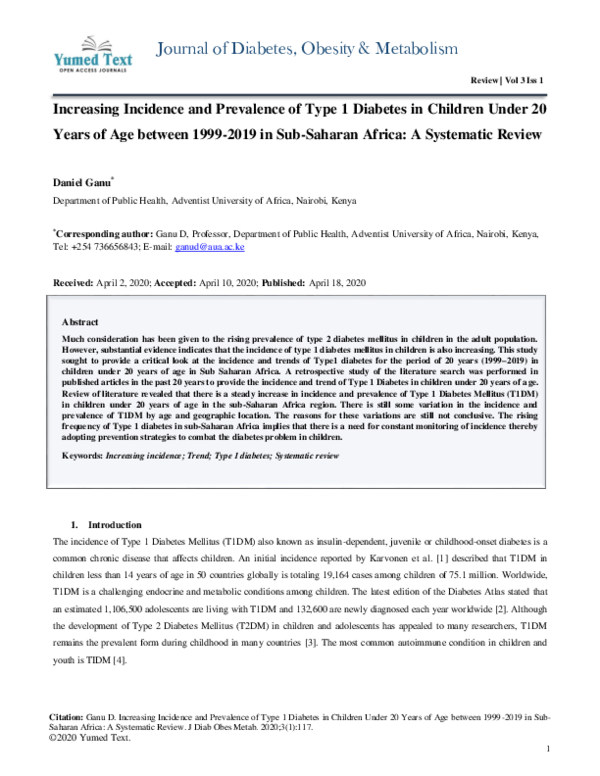 Yumed Text
OPEN ACCESS JOURNALS

Journal of Diabetes, Obesity & Metabolism

Review | Vol 3 Iss 1

Increasing Incidence and Prevalence of Type 1 Diabetes in Children Under 20 Years of Age between 1999-2019 in Sub-Saharan Africa: A Systematic Review

Daniel Ganu$^{*}$

Department of Public Health, Adventist University of Africa, Nairobi, Kenya

$^{*}$Corresponding author: Ganu D, Professor, Department of Public Health, Adventist University of Africa, Nairobi, Kenya, Tel: +254 736656843; E-mail: ganud@aua.ac.ke

Received: April 2, 2020; Accepted: April 10, 2020; Published: April 18, 2020

Abstract

Much consideration has been given to the rising prevalence of type 2 diabetes mellitus in children in the adult population. However, substantial evidence indicates that the incidence of type 1 diabetes mellitus in children is also increasing. This study sought to provide a critical look at the incidence and trends of Type1 diabetes for the period of 20 years (1999–2019) in children under 20 years of age in Sub Saharan Africa. A retrospective study of the literature search was performed in published articles in the past 20 years to provide the incidence and trend of Type 1 Diabetes in children under 20 years of age. Review of literature revealed that there is a steady increase in incidence and prevalence of Type 1 Diabetes Mellitus (T1DM) in children under 20 years of age in the sub-Saharan Africa region. There is still some variation in the incidence and prevalence of T1DM by age and geographic location. The reasons for these variations are still not conclusive. The rising frequency of Type 1 diabetes in sub-Saharan Africa implies that there is a need for constant monitoring of incidence thereby adopting prevention strategies to combat the diabetes problem in children.

Keywords: Increasing incidence; Trend; Type 1 diabetes; Systematic review

1. Introduction

The incidence of Type 1 Diabetes Mellitus (T1DM) also known as insulin-dependent, juvenile or childhood-onset diabetes is a common chronic disease that affects children. An initial incidence reported by Karvonen et al. [1] described that T1DM in children less than 14 years of age in 50 countries globally is totaling 19,164 cases among children of 75.1 million. Worldwide, T1DM is a challenging endocrine and metabolic conditions among children. The latest edition of the Diabetes Atlas stated that an estimated 1,106,500 adolescents are living with T1DM and 132,600 are newly diagnosed each year worldwide [2]. Although the development of Type 2 Diabetes Mellitus (T2DM) in children and adolescents has appealed to many researchers, T1DM remains the prevalent form during childhood in many countries [3]. The most common autoimmune condition in children and youth is TIDM [4].

Citation: Ganu D. Increasing Incidence and Prevalence of Type 1 Diabetes in Children Under 20 Years of Age between 1999-2019 in Sub-Saharan Africa: A Systematic Review. J Diab Obes Metab. 2020;3(1):117.
©2020 Yumed Text.

1